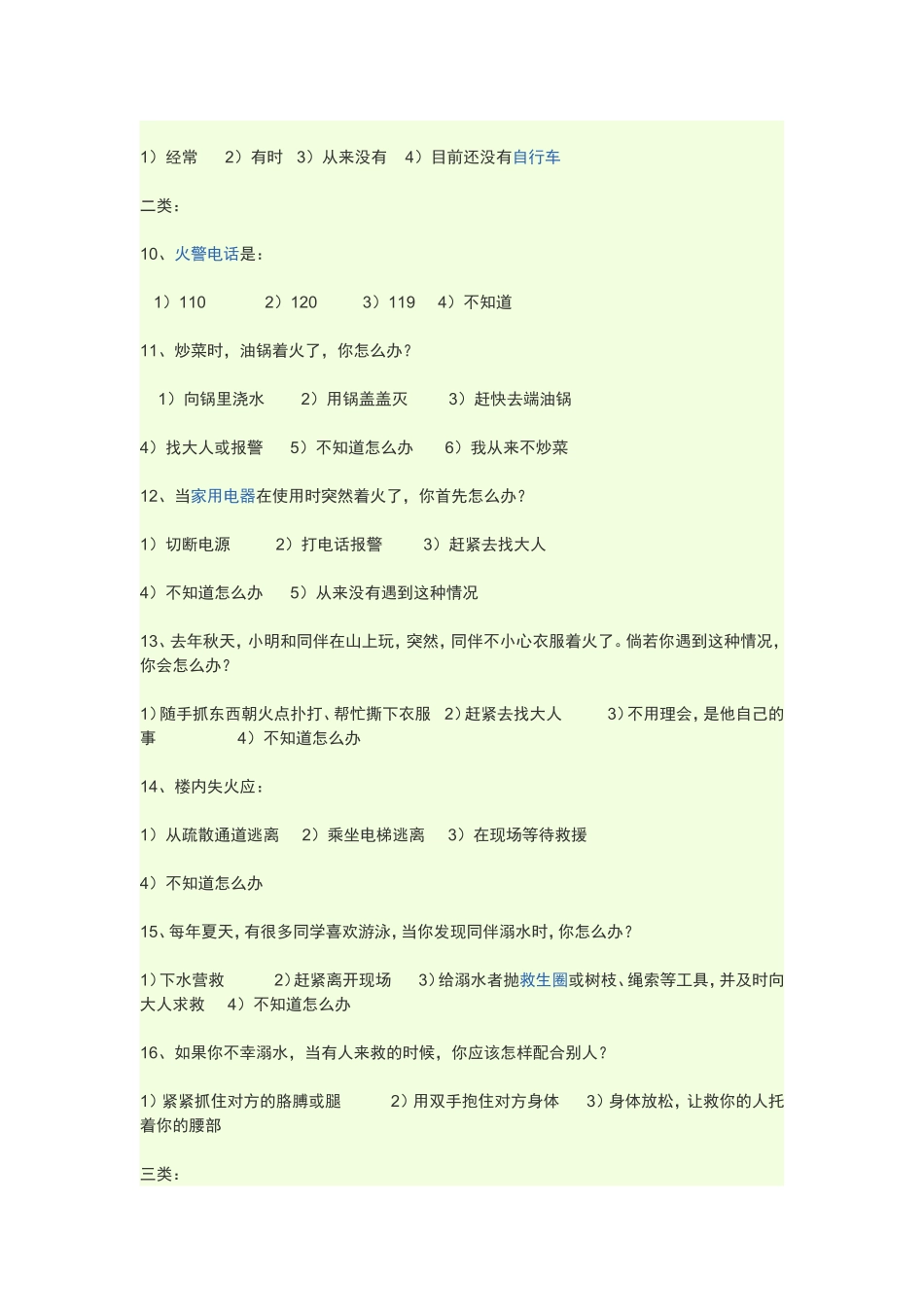 1）经常　2）有时　3）从来没有　4）目前还没有自行车

二类：

10、火警电话是：

1）110　　2）120　　3）119　4）不知道

11、炒菜时，油锅着火了，你怎么办？

1）向锅里浇水　2）用锅盖盖灭　3）赶快去端油锅

4）找大人或报警　5）不知道怎么办　6）我从来不炒菜

12、当家用电器在使用时突然着火了，你首先怎么办？

1）切断电源　2）打电话报警　3）赶紧去找大人

4）不知道怎么办　5）从来没有遇到这种情况

13、去年秋天，小明和同伴在山上玩，突然，同伴不小心衣服着火了。倘若你遇到这种情况，你会怎么办？

1）随手抓东西朝火点扑打、帮忙撕下衣服　2）赶紧去找大人　3）不用理会，是他自己的事　4）不知道怎么办

14、楼内失火应：

1）从疏散通道逃离　2）乘坐电梯逃离　3）在现场等待救援

4）不知道怎么办

15、每年夏天，有很多同学喜欢游泳，当你发现同伴溺水时，你怎么办？

1）下水营救　2）赶紧离开现场　3）给溺水者抛救生圈或树枝、绳索等工具，并及时向大人求救　4）不知道怎么办

16、如果你不幸溺水，当有人来救的时候，你应该怎样配合别人？

1）紧紧抓住对方的胳膊或腿　2）用双手抱住对方身体　3）身体放松，让救你的人托着你的腰部

三类：